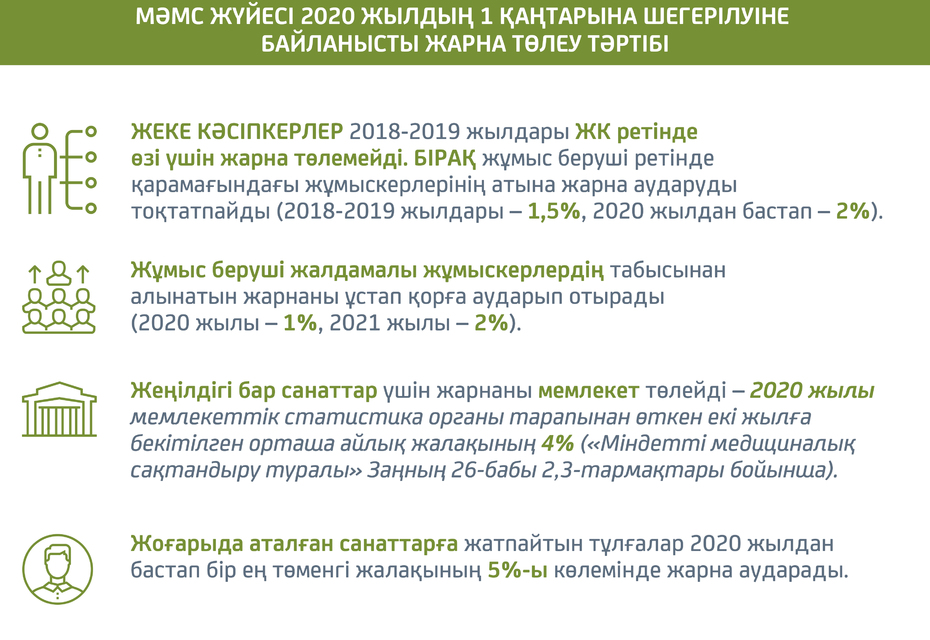 МӘМС ЖҮЙЕСІ 2020 ЖЫЛДЫҢ 1 ҚАҢТАРЫНА ШЕГЕРІЛУІНЕ БАЙЛАНЫСТЫ ЖАРНА ТӨЛЕУ ТӘРТІБІ

ЖЕКЕ КӘСІПКЕРЛЕР 2018-2019 жылдары ЖК ретінде өзі үшін жарна төлемейді. БІРАҚ жұмыс беруші ретінде қарамағындағы жұмыскерлерінің атына жарна аударуды тоқтатпайды (2018-2019 жылдары – 1,5%, 2020 жылдан бастап – 2%).

Жұмыс беруші жалдамалы жұмыскерлердің табысынан алынатын жарнаны ұстап қорға аударып отырады (2020 жылы – 1%, 2021 жылы – 2%).

Жеңілдігі бар санаттар үшін жарнаны мемлекет төлейді – 2020 жылы мемлекеттік статистика органы тарапынан өткен екі жылға бекітілген орташа айлық жалақының 4% («Міндетті медициналық сақтандыру туралы» Заңның 26-бабы 2,3-тармақтары бойынша).

Жоғарыда аталған санаттарға жатпайтын тұлғалар 2020 жылдан бастап бір ең төменгі жалақының 5%-ы көлемінде жарна аударады.